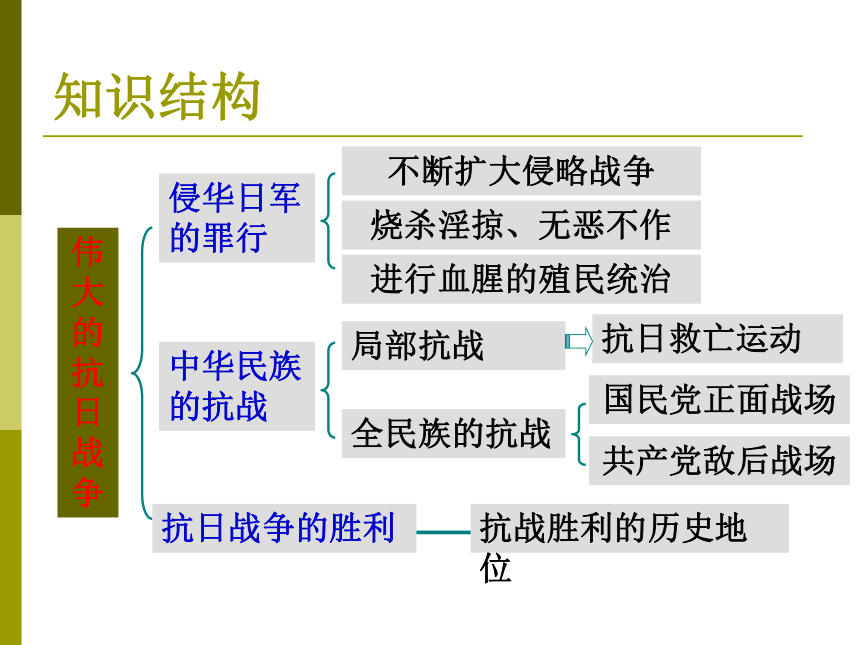 知识结构

伟大的抗日战争

侵华日军的罪行

不断扩大侵略战争

烧杀淫掠、无恶不作

进行血腥的殖民统治

中华民族的抗战

局部抗战

抗日救亡运动

全民族的抗战

国民党正面战场

共产党敌后战场

抗日战争的胜利

抗战胜利的历史地位